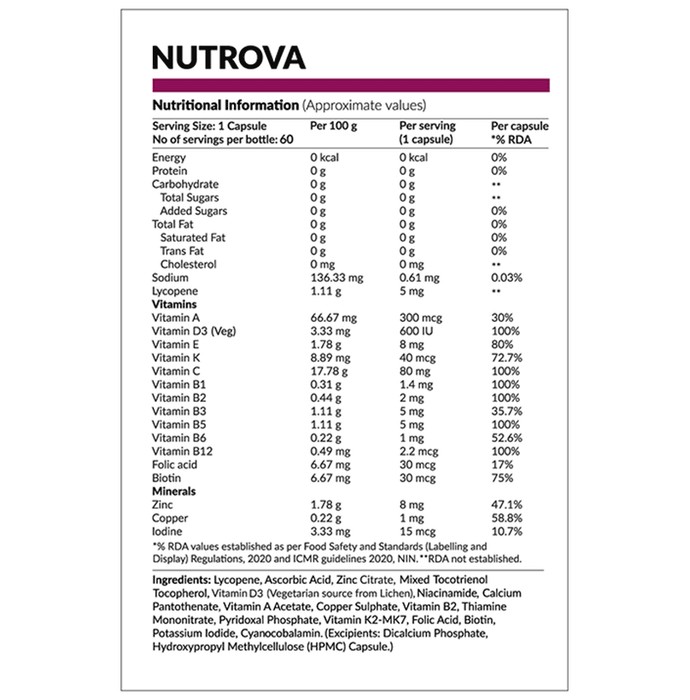 NUTROVA

Nutritional Information (Approximate values)

| Serving Size: 1 Capsule No of servings per bottle: 60 | Per 100 g | Per serving (1 capsule) | Per capsule *% RDA |
|---|---|---|---|
| Energy | 0 kcal | 0 kcal | 0% |
| Protein | 0 g | 0 g | 0% |
| Carbohydrate | 0 g | 0 g | ** |
| Total Sugars | 0 g | 0 g | ** |
| Added Sugars | 0 g | 0 g | 0% |
| Total Fat | 0 g | 0 g | 0% |
| Saturated Fat | 0 g | 0 g | 0% |
| Trans Fat | 0 g | 0 g | 0% |
| Cholesterol | 0 mg | 0 mg | ** |
| Sodium | 136.33 mg | 0.61 mg | 0.03% |
| Lycopene | 1.11 g | 5 mg | ** |
| Vitamins | | | |
| Vitamin A | 66.67 mg | 300 mcg | 30% |
| Vitamin D3 (Veg) | 3.33 mg | 600 IU | 100% |
| Vitamin E | 1.78 g | 8 mg | 80% |
| Vitamin K | 8.89 mg | 40 mcg | 72.7% |
| Vitamin C | 17.78 g | 80 mg | 100% |
| Vitamin B1 | 0.31 g | 1.4 mg | 100% |
| Vitamin B2 | 0.44 g | 2 mg | 100% |
| Vitamin B3 | 1.11 g | 5 mg | 35.7% |
| Vitamin B5 | 1.11 g | 5 mg | 100% |
| Vitamin B6 | 0.22 g | 1 mg | 52.6% |
| Vitamin B12 | 0.49 mg | 2.2 mcg | 100% |
| Folic acid | 6.67 mg | 30 mcg | 17% |
| Biotin | 6.67 mg | 30 mcg | 75% |
| Minerals | | | |
| Zinc | 1.78 g | 8 mg | 47.1% |
| Copper | 0.22 g | 1 mg | 58.8% |
| Iodine | 3.33 mg | 15 mcg | 10.7% |

*% RDA values established as per Food Safety and Standards (Labelling and Display) Regulations, 2020 and ICMR guidelines 2020, NIN. **RDA not established.

Ingredients: Lycopene, Ascorbic Acid, Zinc Citrate, Mixed Tocotrienol Tocopherol, Vitamin D3 (Vegetarian source from Lichen), Niacinamide, Calcium Pantothenate, Vitamin A Acetate, Copper Sulphate, Vitamin B2, Thiamine Mononitrate, Pyridoxal Phosphate, Vitamin K2-MK7, Folic Acid, Biotin, Potassium Iodide, Cyanocobalamin. (Excipients: Dicalcium Phosphate, Hydroxypropyl Methylcellulose (HPMC) Capsule.)